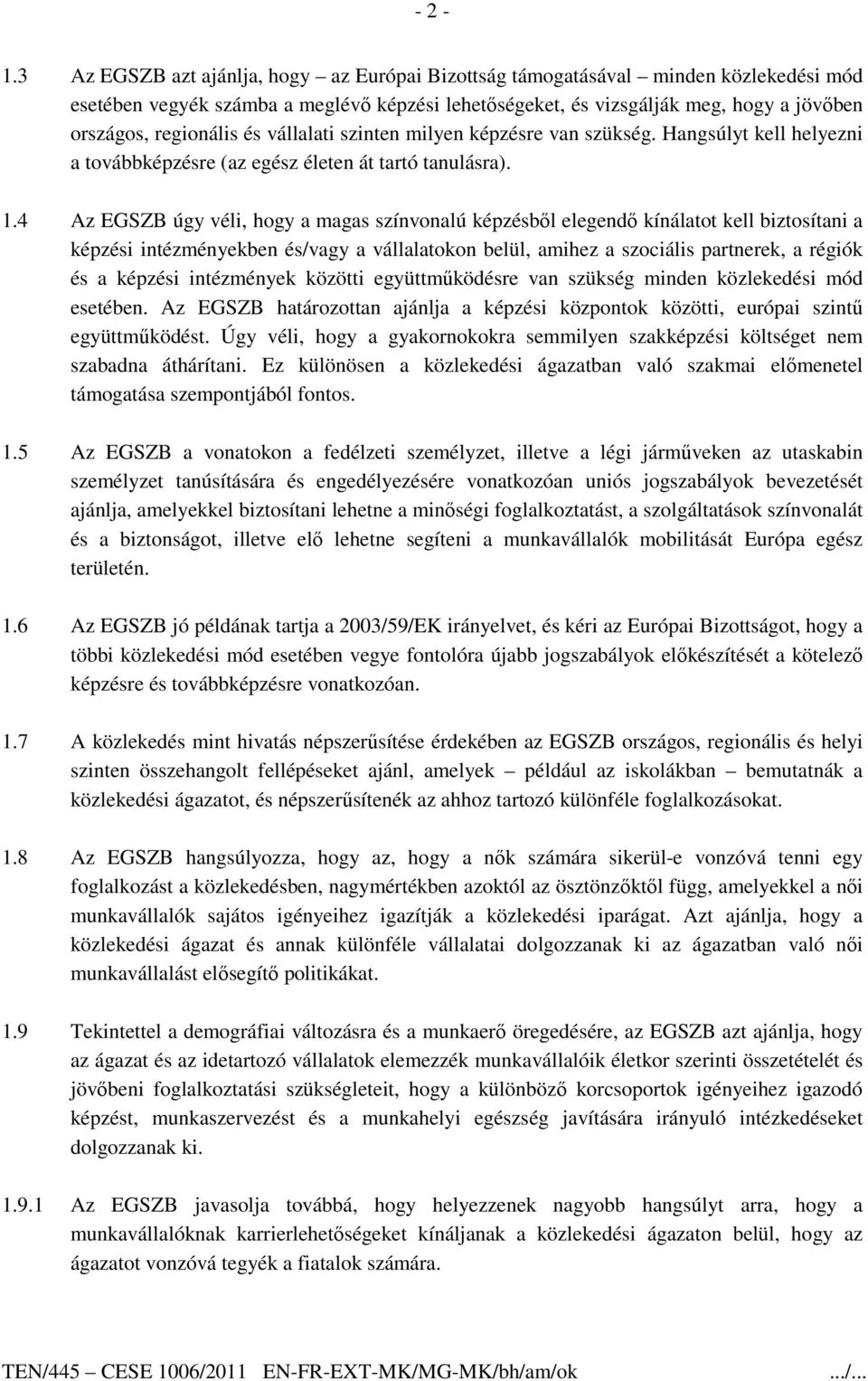 - 2 -

1.3 Az EGSZB azt ajánlja, hogy – az Európai Bizottság támogatásával – minden közlekedési mód esetében vegyék számba a meglévő képzési lehetőségeket, és vizsgálják meg, hogy a jövőben országos, regionális és vállalati szinten milyen képzésre van szükség. Hangsúlyt kell helyezni a továbbképzésre (az egész életen át tartó tanulásra).

1.4 Az EGSZB úgy véli, hogy a magas színvonalú képzésből elegendő kínálatot kell biztosítani a képzési intézményekben és/vagy a vállalatokon belül, amihez a szociális partnerek, a régiók és a képzési intézmények közötti együttműködésre van szükség minden közlekedési mód esetében. Az EGSZB határozottan ajánlja a képzési központok közötti, európai szintű együttműködést. Úgy véli, hogy a gyakornokokra semmilyen szakképzési költséget nem szabadna áthárítani. Ez különösen a közlekedési ágazatban való szakmai előmenetel támogatása szempontjából fontos.

1.5 Az EGSZB a vonatokon a fedélzeti személyzet, illetve a légi járműveken az utaskabin személyzet tanúsítására és engedélyezésére vonatkozóan uniós jogszabályok bevezetését ajánlja, amelyekkel biztosítani lehetne a minőségi foglalkoztatást, a szolgáltatások színvonalát és a biztonságot, illetve elő lehetne segíteni a munkavállalók mobilitását Európa egész területén.

1.6 Az EGSZB jó példának tartja a 2003/59/EK irányelvet, és kéri az Európai Bizottságot, hogy a többi közlekedési mód esetében vegye fontolóra újabb jogszabályok előkészítését a kötelező képzésre és továbbképzésre vonatkozóan.

1.7 A közlekedés mint hivatás népszerűsítése érdekében az EGSZB országos, regionális és helyi szinten összehangolt fellépéseket ajánl, amelyek – például az iskolákban – bemutatnák a közlekedési ágazatot, és népszerűsítenék az ahhoz tartozó különféle foglalkozásokat.

1.8 Az EGSZB hangsúlyozza, hogy az, hogy a nők számára sikerül-e vonzóvá tenni egy foglalkozást a közlekedésben, nagymértékben azoktól az ösztönzőktől függ, amelyekkel a női munkavállalók sajátos igényeihez igazítják a közlekedési iparágat. Azt ajánlja, hogy a közlekedési ágazat és annak különféle vállalatai dolgozzanak ki az ágazatban való női munkavállalást elősegítő politikákat.

1.9 Tekintettel a demográfiai változásra és a munkaerő öregedésére, az EGSZB azt ajánlja, hogy az ágazat és az idetartozó vállalatok elemezzék munkavállalóik életkor szerinti összetételét és jövőbeni foglalkoztatási szükségleteit, hogy a különböző korcsoportok igényeihez igazodó képzést, munkaszervezést és a munkahelyi egészség javítására irányuló intézkedéseket dolgozzanak ki.

1.9.1 Az EGSZB javasolja továbbá, hogy helyezzenek nagyobb hangsúlyt arra, hogy a munkavállalóknak karrierlehetőségeket kínáljanak a közlekedési ágazaton belül, hogy az ágazatot vonzóvá tegyék a fiatalok számára.

TEN/445 – CESE 1006/2011 EN-FR-EXT-MK/MG-MK/bh/am/ok .../...